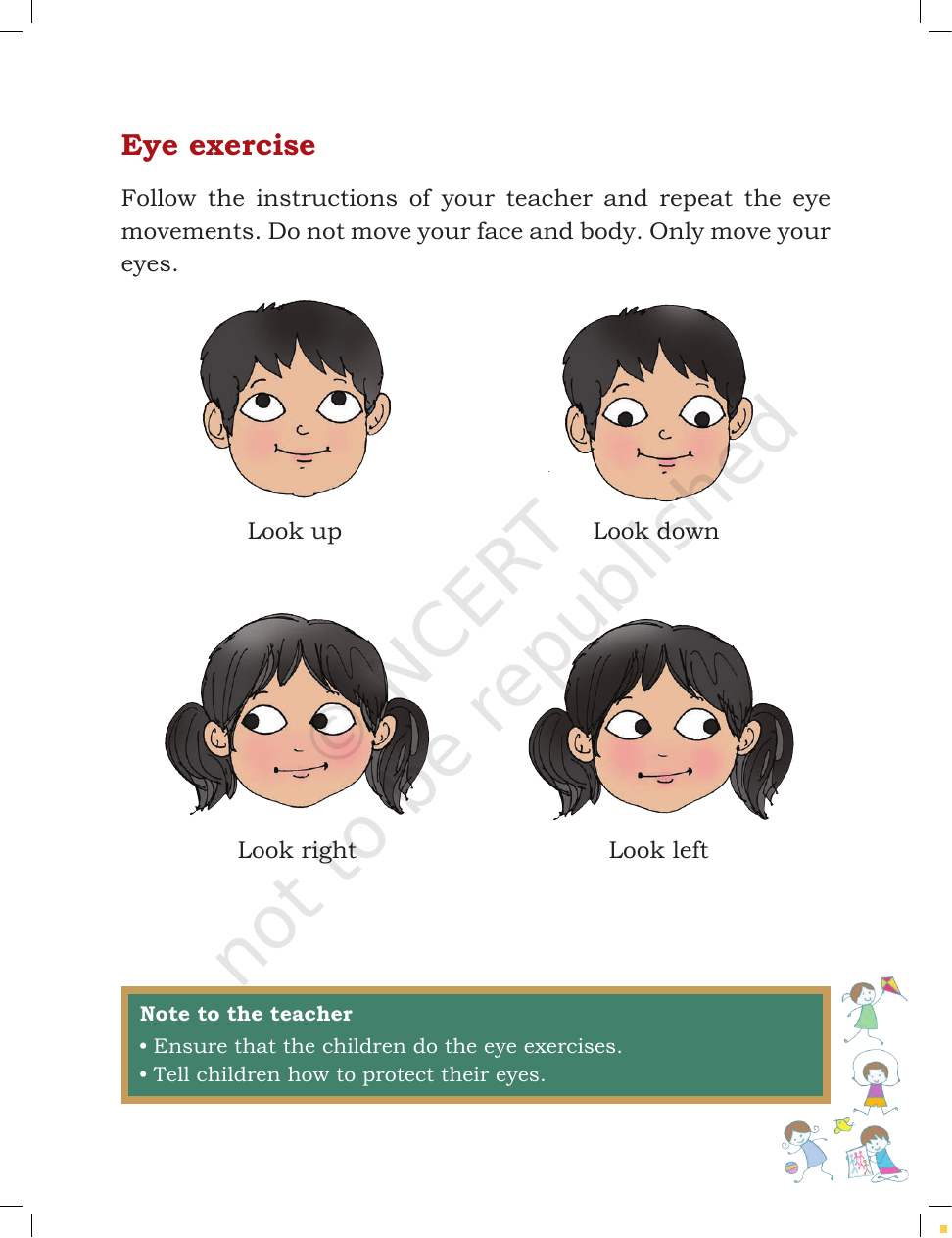 Eye exercise

Follow the instructions of your teacher and repeat the eye movements. Do not move your face and body. Only move your eyes.

Look up

Look down

Look right

Look left

Note to the teacher
• Ensure that the children do the eye exercises.
• Tell children how to protect their eyes.

© NCERT not to be republished